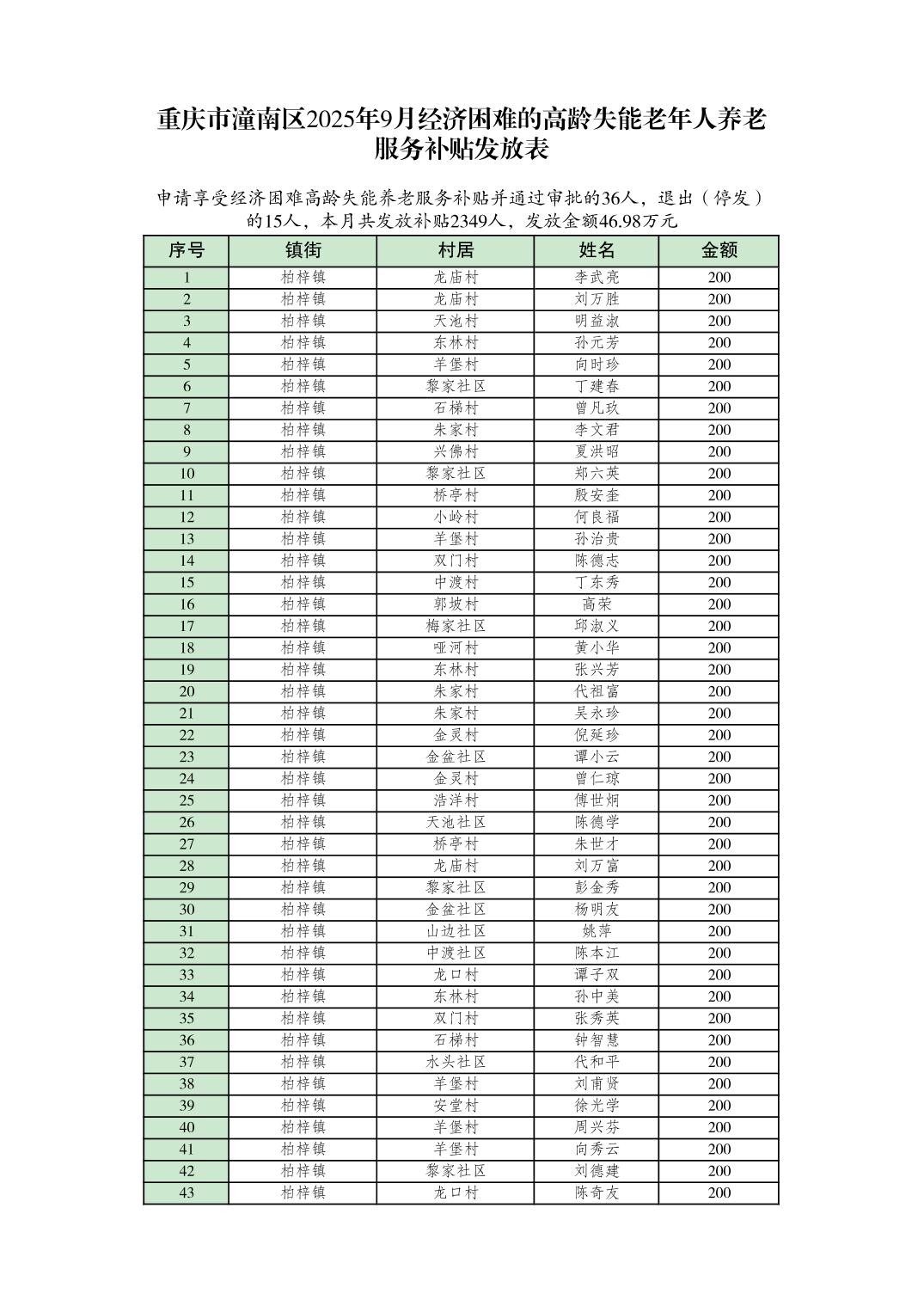 重庆市潼南区2025年9月经济困难的高龄失能老年人养老服务补贴发放表

申请享受经济困难高龄失能养老服务补贴并通过审批的36人，退出（停发）的15人，本月共发放补贴2349人，发放金额46.98万元

| 序号 | 镇街 | 村居 | 姓名 | 金额 |
|---|---|---|---|---|
| 1 | 柏梓镇 | 龙庙村 | 李武亮 | 200 |
| 2 | 柏梓镇 | 龙庙村 | 刘万胜 | 200 |
| 3 | 柏梓镇 | 天池村 | 明益淑 | 200 |
| 4 | 柏梓镇 | 东林村 | 孙元芳 | 200 |
| 5 | 柏梓镇 | 羊堡村 | 向时珍 | 200 |
| 6 | 柏梓镇 | 黎家社区 | 丁建春 | 200 |
| 7 | 柏梓镇 | 石梯村 | 曾凡玖 | 200 |
| 8 | 柏梓镇 | 朱家村 | 李文君 | 200 |
| 9 | 柏梓镇 | 兴佛村 | 夏洪昭 | 200 |
| 10 | 柏梓镇 | 黎家社区 | 郑六英 | 200 |
| 11 | 柏梓镇 | 桥亭村 | 殷安奎 | 200 |
| 12 | 柏梓镇 | 小岭村 | 何良福 | 200 |
| 13 | 柏梓镇 | 羊堡村 | 孙治贵 | 200 |
| 14 | 柏梓镇 | 双门村 | 陈德志 | 200 |
| 15 | 柏梓镇 | 中渡村 | 丁东秀 | 200 |
| 16 | 柏梓镇 | 郭坡村 | 高荣 | 200 |
| 17 | 柏梓镇 | 梅家社区 | 邱淑义 | 200 |
| 18 | 柏梓镇 | 哑河村 | 黄小华 | 200 |
| 19 | 柏梓镇 | 东林村 | 张兴芳 | 200 |
| 20 | 柏梓镇 | 朱家村 | 代祖富 | 200 |
| 21 | 柏梓镇 | 朱家村 | 吴永珍 | 200 |
| 22 | 柏梓镇 | 金灵村 | 倪延珍 | 200 |
| 23 | 柏梓镇 | 金盆社区 | 谭小云 | 200 |
| 24 | 柏梓镇 | 金灵村 | 曾仁琼 | 200 |
| 25 | 柏梓镇 | 浩洋村 | 傅世炯 | 200 |
| 26 | 柏梓镇 | 天池社区 | 陈德学 | 200 |
| 27 | 柏梓镇 | 桥亭村 | 朱世才 | 200 |
| 28 | 柏梓镇 | 龙庙村 | 刘万富 | 200 |
| 29 | 柏梓镇 | 黎家社区 | 彭金秀 | 200 |
| 30 | 柏梓镇 | 金盆社区 | 杨明友 | 200 |
| 31 | 柏梓镇 | 山边社区 | 姚萍 | 200 |
| 32 | 柏梓镇 | 中渡社区 | 陈本江 | 200 |
| 33 | 柏梓镇 | 龙口村 | 谭子双 | 200 |
| 34 | 柏梓镇 | 东林村 | 孙中美 | 200 |
| 35 | 柏梓镇 | 双门村 | 张秀英 | 200 |
| 36 | 柏梓镇 | 石梯村 | 钟智慧 | 200 |
| 37 | 柏梓镇 | 水头社区 | 代和平 | 200 |
| 38 | 柏梓镇 | 羊堡村 | 刘甫贤 | 200 |
| 39 | 柏梓镇 | 安堂村 | 徐光学 | 200 |
| 40 | 柏梓镇 | 羊堡村 | 周兴芬 | 200 |
| 41 | 柏梓镇 | 羊堡村 | 向秀云 | 200 |
| 42 | 柏梓镇 | 黎家社区 | 刘德建 | 200 |
| 43 | 柏梓镇 | 龙口村 | 陈奇友 | 200 |